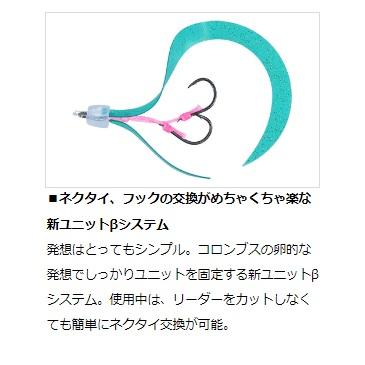 ■ネクタイ、フックの交換がめちゃくちゃ楽な新ユニットβシステム

発想はとってもシンプル。コロンブスの卵的な発想でしっかりユニットを固定する新ユニットβシステム。使用中は、リーダーをカットしなくても簡単にネクタイ交換が可能。